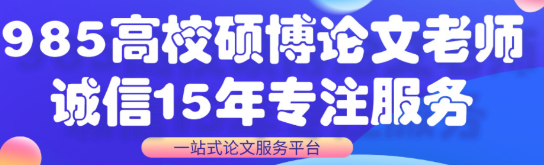 985高校硕博论文老师
诚信15年专注服务
一站式论文服务平台